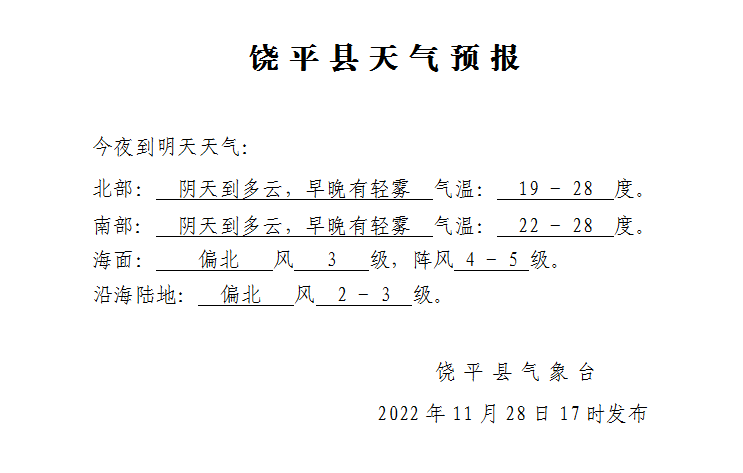 饶平县天气预报

今夜到明天天气：

北部： 阴天到多云，早晚有轻雾 气温： 19 － 28 度。

南部： 阴天到多云，早晚有轻雾 气温： 22 － 28 度。

海面： 偏北 风 3 级，阵风 4 － 5 级。

沿海陆地： 偏北 风 2 － 3 级。

饶平县气象台

2022 年 11 月 28 日 17 时发布